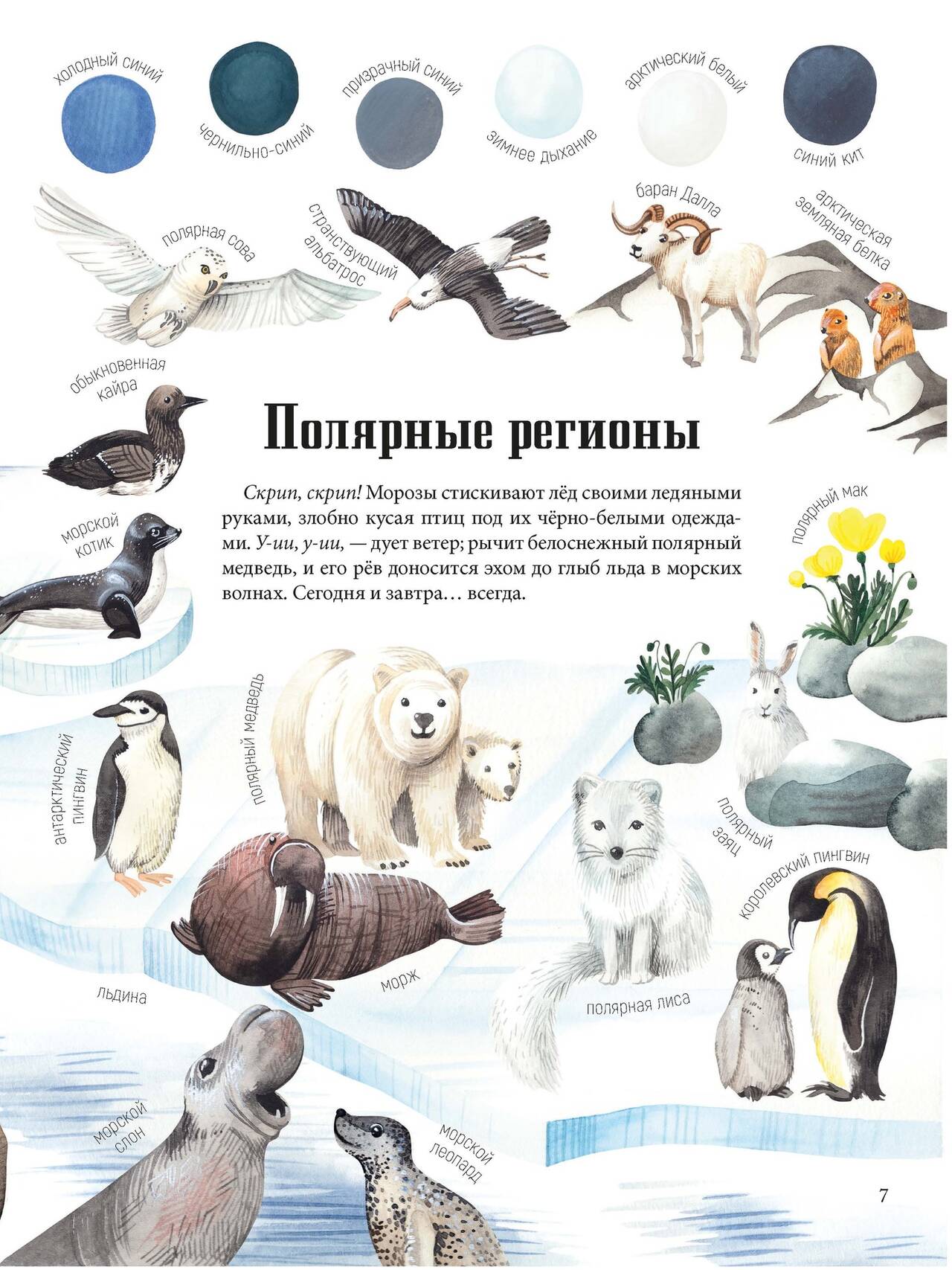 холодный синий

чернильно-синий

призрачный синий

зимнее дыхание

арктический белый

синий кит

полярная сова

странствующий альбатрос

баран Далла

арктическая земляная белка

обыкновенная кайра

Полярные регионы

Скрип, скрип! Морозы стискивают лёд своими ледяными руками, злобно кусая птиц под их чёрно-белыми одеждами. У-ии, у-ии, — дует ветер; рычит белоснежный полярный медведь, и его рёв доносится эхом до глыб льда в морских волнах. Сегодня и завтра… всегда.

морской котик

полярный мак

антарктический пингвин

полярный медведь

полярный заяц

королевский пингвин

льдина

морж

полярная лиса

морской слон

морской леопард

7